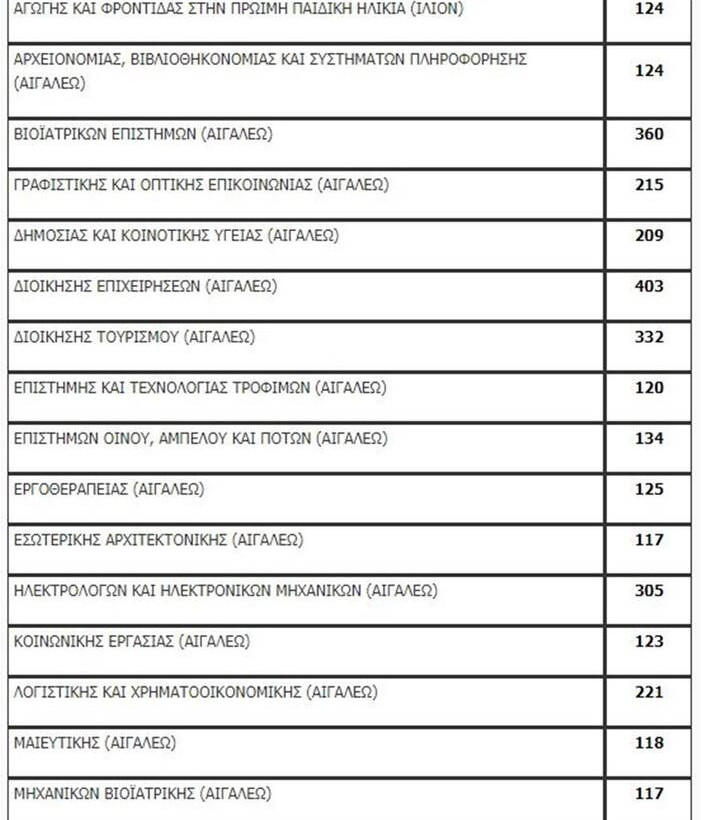 | | |
|---|---|
| ΑΓΩΓΗΣ ΚΑΙ ΦΡΟΝΤΙΔΑΣ ΣΤΗΝ ΠΡΩΙΜΗ ΠΑΙΔΙΚΗ ΗΛΙΚΙΑ (ΙΛΙΟΝ) | 124 |
| ΑΡΧΕΙΟΝΟΜΙΑΣ, ΒΙΒΛΙΟΘΗΚΟΝΟΜΙΑΣ ΚΑΙ ΣΥΣΤΗΜΑΤΩΝ ΠΛΗΡΟΦΟΡΗΣΗΣ (ΑΙΓΑΛΕΩ) | 124 |
| ΒΙΟΪΑΤΡΙΚΩΝ ΕΠΙΣΤΗΜΩΝ (ΑΙΓΑΛΕΩ) | 360 |
| ΓΡΑΦΙΣΤΙΚΗΣ ΚΑΙ ΟΠΤΙΚΗΣ ΕΠΙΚΟΙΝΩΝΙΑΣ (ΑΙΓΑΛΕΩ) | 215 |
| ΔΗΜΟΣΙΑΣ ΚΑΙ ΚΟΙΝΟΤΙΚΗΣ ΥΓΕΙΑΣ (ΑΙΓΑΛΕΩ) | 209 |
| ΔΙΟΙΚΗΣΗΣ ΕΠΙΧΕΙΡΗΣΕΩΝ (ΑΙΓΑΛΕΩ) | 403 |
| ΔΙΟΙΚΗΣΗΣ ΤΟΥΡΙΣΜΟΥ (ΑΙΓΑΛΕΩ) | 332 |
| ΕΠΙΣΤΗΜΗΣ ΚΑΙ ΤΕΧΝΟΛΟΓΙΑΣ ΤΡΟΦΙΜΩΝ (ΑΙΓΑΛΕΩ) | 120 |
| ΕΠΙΣΤΗΜΩΝ ΟΙΝΟΥ, ΑΜΠΕΛΟΥ ΚΑΙ ΠΟΤΩΝ (ΑΙΓΑΛΕΩ) | 134 |
| ΕΡΓΟΘΕΡΑΠΕΙΑΣ (ΑΙΓΑΛΕΩ) | 125 |
| ΕΣΩΤΕΡΙΚΗΣ ΑΡΧΙΤΕΚΤΟΝΙΚΗΣ (ΑΙΓΑΛΕΩ) | 117 |
| ΗΛΕΚΤΡΟΛΟΓΩΝ ΚΑΙ ΗΛΕΚΤΡΟΝΙΚΩΝ ΜΗΧΑΝΙΚΩΝ (ΑΙΓΑΛΕΩ) | 305 |
| ΚΟΙΝΩΝΙΚΗΣ ΕΡΓΑΣΙΑΣ (ΑΙΓΑΛΕΩ) | 123 |
| ΛΟΓΙΣΤΙΚΗΣ ΚΑΙ ΧΡΗΜΑΤΟΟΙΚΟΝΟΜΙΚΗΣ (ΑΙΓΑΛΕΩ) | 221 |
| ΜΑΙΕΥΤΙΚΗΣ (ΑΙΓΑΛΕΩ) | 118 |
| ΜΗΧΑΝΙΚΩΝ ΒΙΟΪΑΤΡΙΚΗΣ (ΑΙΓΑΛΕΩ) | 117 |